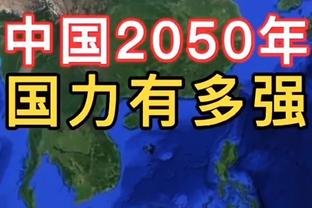 中国2050年
国力有多强